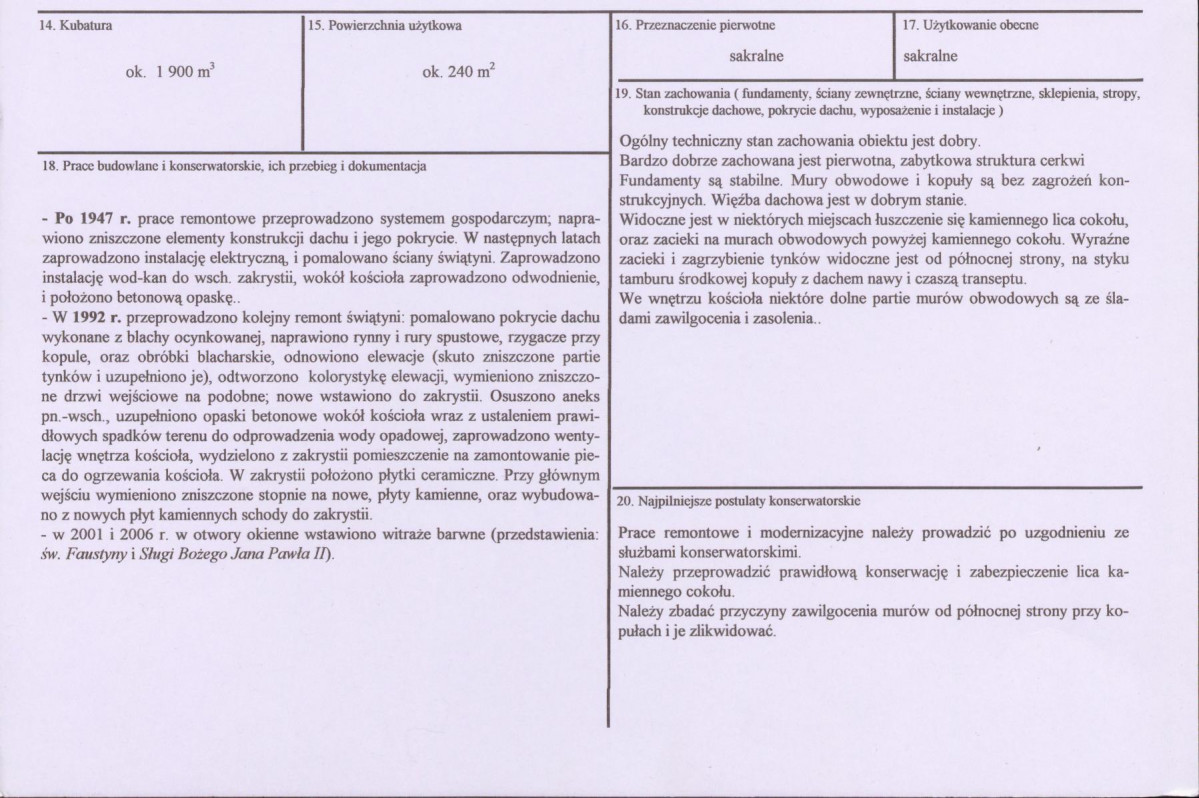 14. Kubatura

ok. 1 900 $m^3$

15. Powierzchnia użytkowa

ok. 240 $m^2$

18. Prace budowlane i konserwatorskie, ich przebieg i dokumentacja

- Po 1947 r. prace remontowe przeprowadzono systemem gospodarczym; naprawiono zniszczone elementy konstrukcji dachu i jego pokrycie. W następnych latach zaprowadzono instalację elektryczną, i pomalowano ściany świątyni. Zaprowadzono instalację wod-kan do wsch. zakrystii, wokół kościoła zaprowadzono odwodnienie, i położono betonową opaskę..

- W 1992 r. przeprowadzono kolejny remont świątyni: pomalowano pokrycie dachu wykonane z blachy ocynkowanej, naprawiono rynny i rury spustowe, rzygacze przy kopule, oraz obróbki blacharskie, odnowiono elewacje (skuto zniszczone partie tynków i uzupełniono je), odtworzono kolorystykę elewacji, wymieniono zniszczone drzwi wejściowe na podobne; nowe wstawiono do zakrystii. Osuszono aneks pn.-wsch., uzupełniono opaski betonowe wokół kościoła wraz z ustaleniem prawidłowych spadków terenu do odprowadzenia wody opadowej, zaprowadzono wentylację wnętrza kościoła, wydzielono z zakrystii pomieszczenie na zamontowanie pieca do ogrzewania kościoła. W zakrystii położono płytki ceramiczne. Przy głównym wejściu wymieniono zniszczone stopnie na nowe, płyty kamienne, oraz wybudowano z nowych płyt kamiennych schody do zakrystii.

- w 2001 i 2006 r. w otwory okienne wstawiono witraże barwne (przedstawienia: św. Faustyny i Sługi Bożego Jana Pawła II).

16. Przeznaczenie pierwotne

sakralne

17. Użytkowanie obecne

sakralne

19. Stan zachowania ( fundamenty, ściany zewnętrzne, ściany wewnętrzne, sklepienia, stropy, konstrukcje dachowe, pokrycie dachu, wyposażenie i instalacje )

Ogólny techniczny stan zachowania obiektu jest dobry.
Bardzo dobrze zachowana jest pierwotna, zabytkowa struktura cerkwi
Fundamenty są stabilne. Mury obwodowe i kopuły są bez zagrożeń konstrukcyjnych. Więźba dachowa jest w dobrym stanie.
Widoczne jest w niektórych miejscach łuszczenie się kamiennego lica cokołu, oraz zacieki na murach obwodowych powyżej kamiennego cokołu. Wyraźne zacieki i zagrzybienie tynków widoczne jest od północnej strony, na styku tamburu środkowej kopuły z dachem nawy i czaszą transeptu.
We wnętrzu kościoła niektóre dolne partie murów obwodowych są ze śladami zawilgocenia i zasolenia..

20. Najpilniejsze postulaty konserwatorskie

Prace remontowe i modernizacyjne należy prowadzić po uzgodnieniu ze służbami konserwatorskimi.
Należy przeprowadzić prawidłową konserwację i zabezpieczenie lica kamiennego cokołu.
Należy zbadać przyczyny zawilgocenia murów od północnej strony przy kopułach i je zlikwidować.